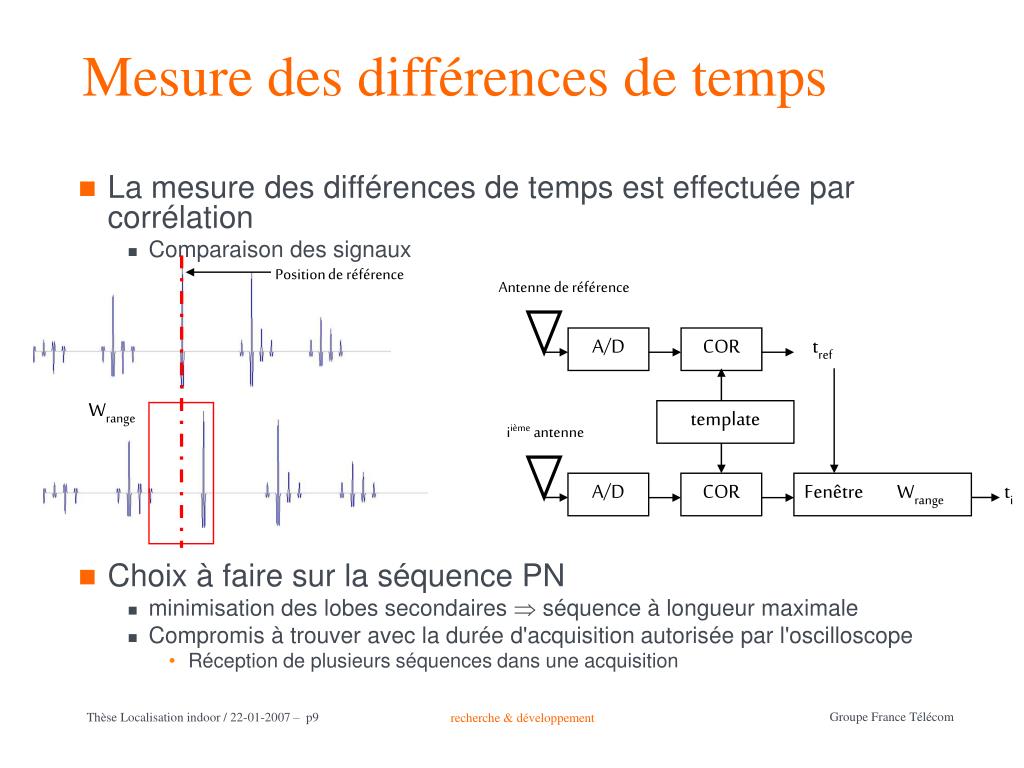 Mesure des différences de temps

La mesure des différences de temps est effectuée par corrélation

Comparaison des signaux

Position de référence

$W_{range}$

Antenne de référence

A/D

COR

$t_{ref}$

template

$i^{ième}$ antenne

A/D

COR

Fenêtre $W_{range}$

$t_i$

Choix à faire sur la séquence PN

minimisation des lobes secondaires $\Rightarrow$ séquence à longueur maximale

Compromis à trouver avec la durée d'acquisition autorisée par l'oscilloscope

Réception de plusieurs séquences dans une acquisition

Thèse Localisation indoor / 22-01-2007 – p9

recherche & développement

Groupe France Télécom